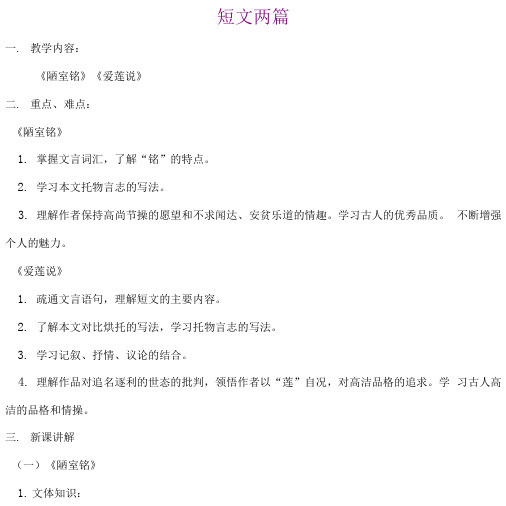 短文两篇

一. 教学内容：

《陋室铭》《爱莲说》

二. 重点、难点：

《陋室铭》

1. 掌握文言词汇，了解“铭”的特点。

2. 学习本文托物言志的写法。

3. 理解作者保持高尚节操的愿望和不求闻达、安贫乐道的情趣。学习古人的优秀品质。 不断增强个人的魅力。

《爱莲说》

1. 疏通文言语句，理解短文的主要内容。

2. 了解本文对比烘托的写法，学习托物言志的写法。

3. 学习记叙、抒情、议论的结合。

4. 理解作品对追名逐利的世态的批判，领悟作者以“莲”自况，对高洁品格的追求。学 习古人高洁的品格和情操。

三. 新课讲解

（一）《陋室铭》

1. 文体知识：